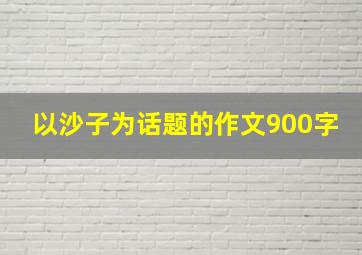 以沙子为话题的作文900字